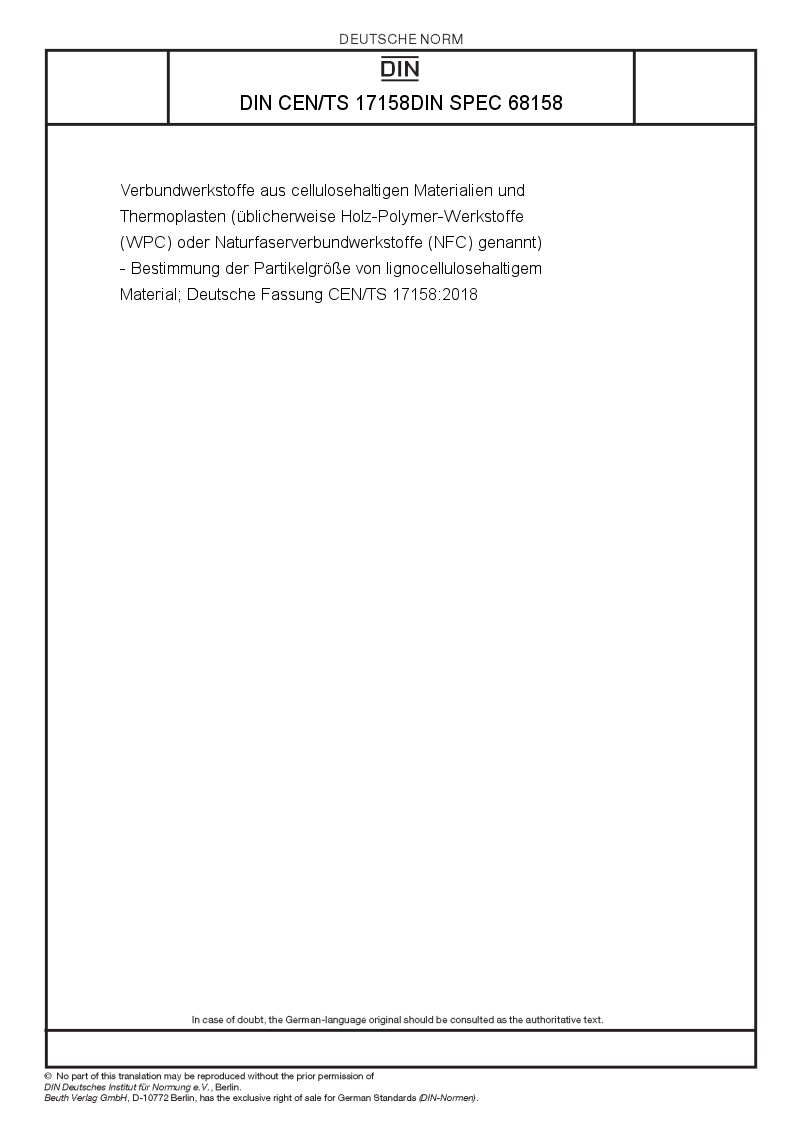 DEUTSCHE NORM

DIN

DIN CEN/TS 17158DIN SPEC 68158

Verbundwerkstoffe aus cellulosehaltigen Materialien und Thermoplasten (üblicherweise Holz-Polymer-Werkstoffe (WPC) oder Naturfaserverbundwerkstoffe (NFC) genannt) - Bestimmung der Partikelgröße von lignocellulosehaltigem Material; Deutsche Fassung CEN/TS 17158:2018

In case of doubt, the German-language original should be consulted as the authoritative text.

© No part of this translation may be reproduced without the prior permission of DIN Deutsches Institut für Normung e.V., Berlin.
Beuth Verlag GmbH, D-10772 Berlin, has the exclusive right of sale for German Standards (DIN-Normen).